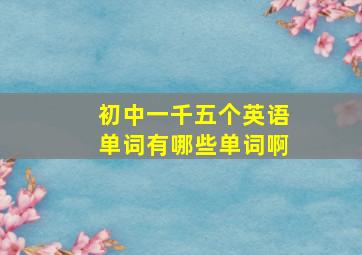 初中一千五个英语单词有哪些单词啊